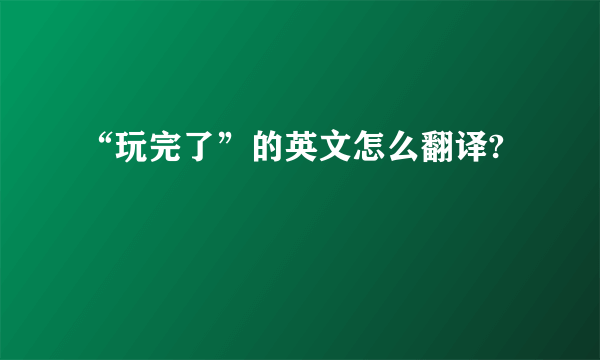 “玩完了”的英文怎么翻译?